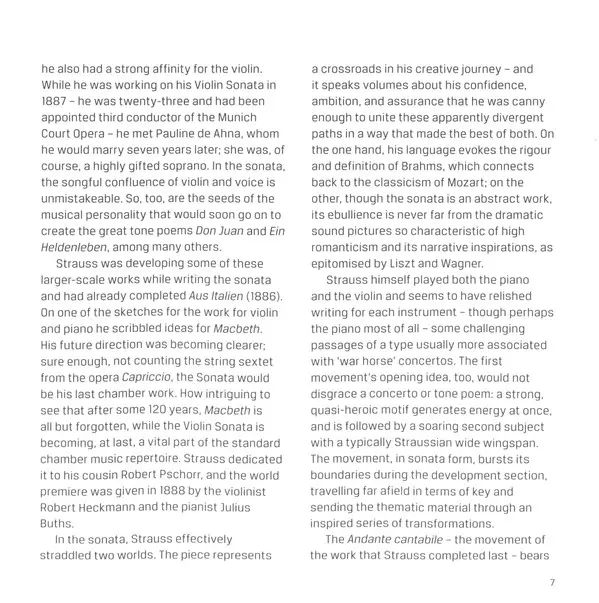 he also had a strong affinity for the violin. While he was working on his Violin Sonata in 1887 – he was twenty-three and had been appointed third conductor of the Munich Court Opera – he met Pauline de Ahna, whom he would marry seven years later; she was, of course, a highly gifted soprano. In the sonata, the songful confluence of violin and voice is unmistakeable. So, too, are the seeds of the musical personality that would soon go on to create the great tone poems Don Juan and Ein Heldenleben, among many others.

Strauss was developing some of these larger-scale works while writing the sonata and had already completed Aus Italien (1886). On one of the sketches for the work for violin and piano he scribbled ideas for Macbeth. His future direction was becoming clearer; sure enough, not counting the string sextet from the opera Capriccio, the Sonata would be his last chamber work. How intriguing to see that after some 120 years, Macbeth is all but forgotten, while the Violin Sonata is becoming, at last, a vital part of the standard chamber music repertoire. Strauss dedicated it to his cousin Robert Pschorr, and the world premiere was given in 1888 by the violinist Robert Heckmann and the pianist Julius Buths.

In the sonata, Strauss effectively straddled two worlds. The piece represents a crossroads in his creative journey – and it speaks volumes about his confidence, ambition, and assurance that he was canny enough to unite these apparently divergent paths in a way that made the best of both. On the one hand, his language evokes the rigour and definition of Brahms, which connects back to the classicism of Mozart; on the other, though the sonata is an abstract work, its ebullience is never far from the dramatic sound pictures so characteristic of high romanticism and its narrative inspirations, as epitomised by Liszt and Wagner.

Strauss himself played both the piano and the violin and seems to have relished writing for each instrument – though perhaps the piano most of all – some challenging passages of a type usually more associated with 'war horse' concertos. The first movement's opening idea, too, would not disgrace a concerto or tone poem: a strong, quasi-heroic motif generates energy at once, and is followed by a soaring second subject with a typically Straussian wide wingspan. The movement, in sonata form, bursts its boundaries during the development section, travelling far afield in terms of key and sending the thematic material through an inspired series of transformations.

The Andante cantabile – the movement of the work that Strauss completed last – bears

7